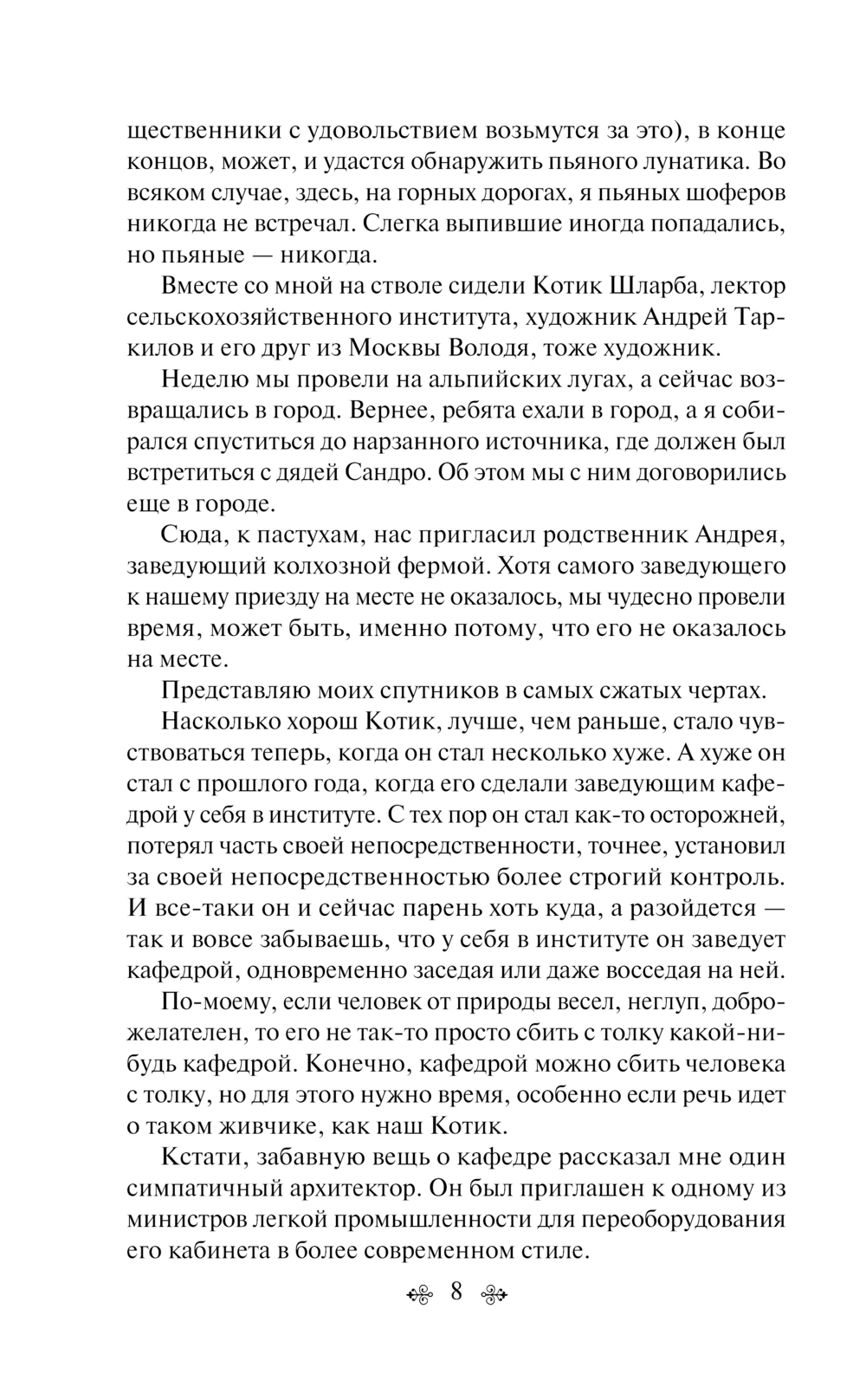 щественники с удовольствием возьмутся за это), в конце концов, может, и удастся обнаружить пьяного лунатика. Во всяком случае, здесь, на горных дорогах, я пьяных шоферов никогда не встречал. Слегка выпившие иногда попадались, но пьяные — никогда.

Вместе со мной на стволе сидели Котик Шларба, лектор сельскохозяйственного института, художник Андрей Таркилов и его друг из Москвы Володя, тоже художник.

Неделю мы провели на альпийских лугах, а сейчас возвращались в город. Вернее, ребята ехали в город, а я собирался спуститься до нарзанного источника, где должен был встретиться с дядей Сандро. Об этом мы с ним договорились еще в городе.

Сюда, к пастухам, нас пригласил родственник Андрея, заведующий колхозной фермой. Хотя самого заведующего к нашему приезду на месте не оказалось, мы чудесно провели время, может быть, именно потому, что его не оказалось на месте.

Представляю моих спутников в самых сжатых чертах.

Насколько хорош Котик, лучше, чем раньше, стало чувствоваться теперь, когда он стал несколько хуже. А хуже он стал с прошлого года, когда его сделали заведующим кафедрой у себя в институте. С тех пор он стал как-то осторожней, потерял часть своей непосредственности, точнее, установил за своей непосредственностью более строгий контроль. И все-таки он и сейчас парень хоть куда, а разойдется — так и вовсе забываешь, что у себя в институте он заведует кафедрой, одновременно заседая или даже восседая на ней.

По-моему, если человек от природы весел, неглуп, доброжелателен, то его не так-то просто сбить с толку какой-нибудь кафедрой. Конечно, кафедрой можно сбить человека с толку, но для этого нужно время, особенно если речь идет о таком живчике, как наш Котик.

Кстати, забавную вещь о кафедре рассказал мне один симпатичный архитектор. Он был приглашен к одному из министров легкой промышленности для переоборудования его кабинета в более современном стиле.

8